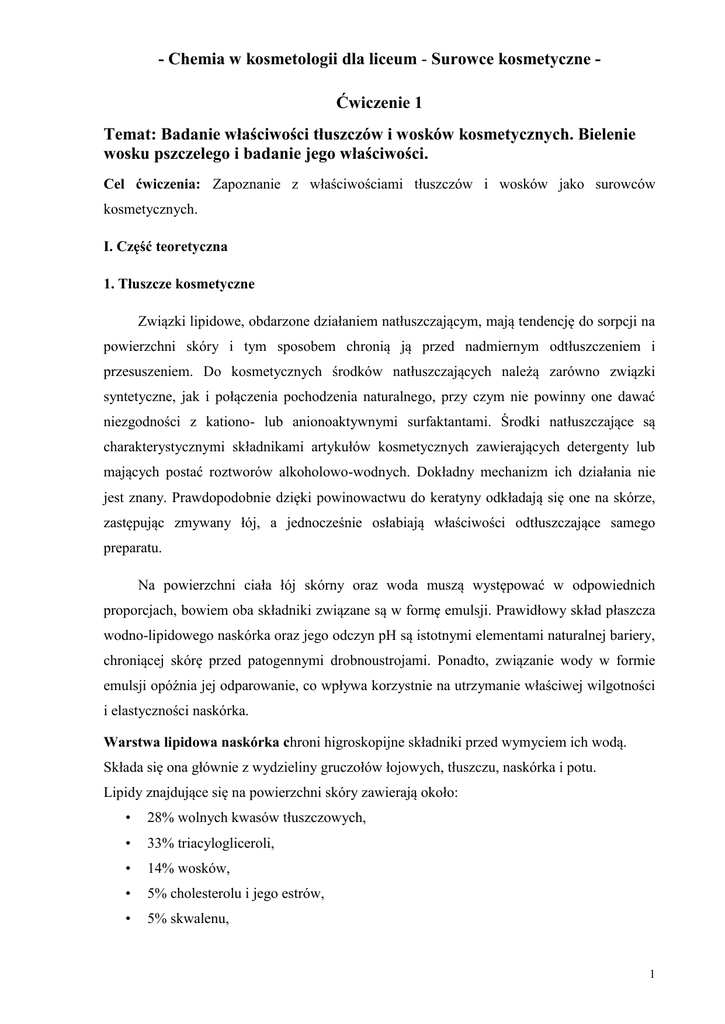 - Chemia w kosmetologii dla liceum - Surowce kosmetyczne -

Ćwiczenie 1

Temat: Badanie właściwości tłuszczów i wosków kosmetycznych. Bielenie wosku pszczelego i badanie jego właściwości.

Cel ćwiczenia: Zapoznanie z właściwościami tłuszczów i wosków jako surowców kosmetycznych.

I. Część teoretyczna

1. Tłuszcze kosmetyczne

Związki lipidowe, obdarzone działaniem natłuszczającym, mają tendencję do sorpcji na powierzchni skóry i tym sposobem chronią ją przed nadmiernym odtłuszczeniem i przesuszeniem. Do kosmetycznych środków natłuszczających należą zarówno związki syntetyczne, jak i połączenia pochodzenia naturalnego, przy czym nie powinny one dawać niezgodności z kationo- lub anionoaktywnymi surfaktantami. Środki natłuszczające są charakterystycznymi składnikami artykułów kosmetycznych zawierających detergenty lub mających postać roztworów alkoholowo-wodnych. Dokładny mechanizm ich działania nie jest znany. Prawdopodobnie dzięki powinowactwu do keratyny odkładają się one na skórze, zastępując zmywany łój, a jednocześnie osłabiają właściwości odtłuszczające samego preparatu.

Na powierzchni ciała łój skórny oraz woda muszą występować w odpowiednich proporcjach, bowiem oba składniki związane są w formę emulsji. Prawidłowy skład płaszcza wodno-lipidowego naskórka oraz jego odczyn pH są istotnymi elementami naturalnej bariery, chroniącej skórę przed patogennymi drobnoustrojami. Ponadto, związanie wody w formie emulsji opóźnia jej odparowanie, co wpływa korzystnie na utrzymanie właściwej wilgotności i elastyczności naskórka.

Warstwa lipidowa naskórka chroni higroskopijne składniki przed wymyciem ich wodą. Składa się ona głównie z wydzieliny gruczołów łojowych, tłuszczu, naskórka i potu.
Lipidy znajdujące się na powierzchni skóry zawierają około:
• 28% wolnych kwasów tłuszczowych,
• 33% triacylogliceroli,
• 14% wosków,
• 5% cholesterolu i jego estrów,
• 5% skwalenu,

1